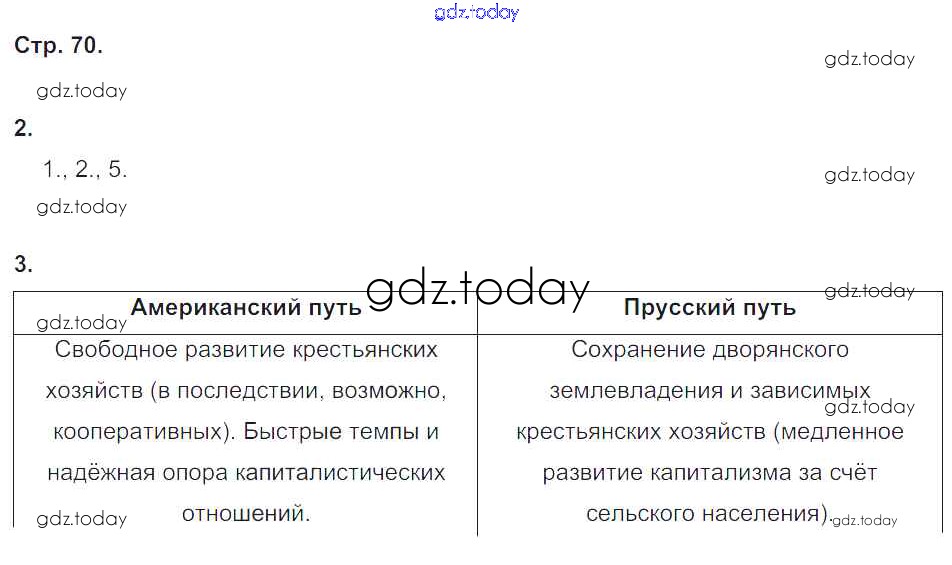 Стр. 70.

2.

1., 2., 5.

3.

| Американский путь | Прусский путь |
|---|---|
| Свободное развитие крестьянских хозяйств (в последствии, возможно, кооперативных). Быстрые темпы и надёжная опора капиталистических отношений. | Сохранение дворянского землевладения и зависимых крестьянских хозяйств (медленное развитие капитализма за счёт сельского населения). |

gdz.today